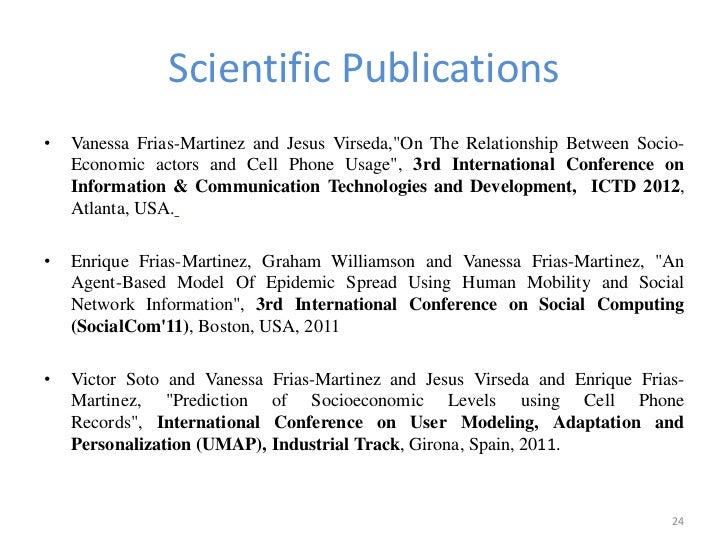 Scientific Publications

• Vanessa Frias-Martinez and Jesus Virseda,"On The Relationship Between Socio-Economic actors and Cell Phone Usage", 3rd International Conference on Information & Communication Technologies and Development, ICTD 2012, Atlanta, USA.

• Enrique Frias-Martinez, Graham Williamson and Vanessa Frias-Martinez, "An Agent-Based Model Of Epidemic Spread Using Human Mobility and Social Network Information", 3rd International Conference on Social Computing (SocialCom'11), Boston, USA, 2011

• Victor Soto and Vanessa Frias-Martinez and Jesus Virseda and Enrique Frias-Martinez, "Prediction of Socioeconomic Levels using Cell Phone Records", International Conference on User Modeling, Adaptation and Personalization (UMAP), Industrial Track, Girona, Spain, 2011.

24